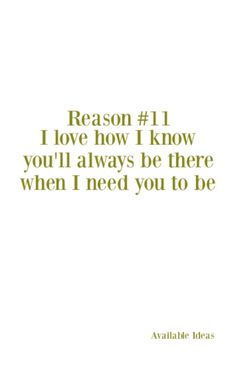 Reason #11
I love how I know you'll always be there when I need you to be

Available Ideas